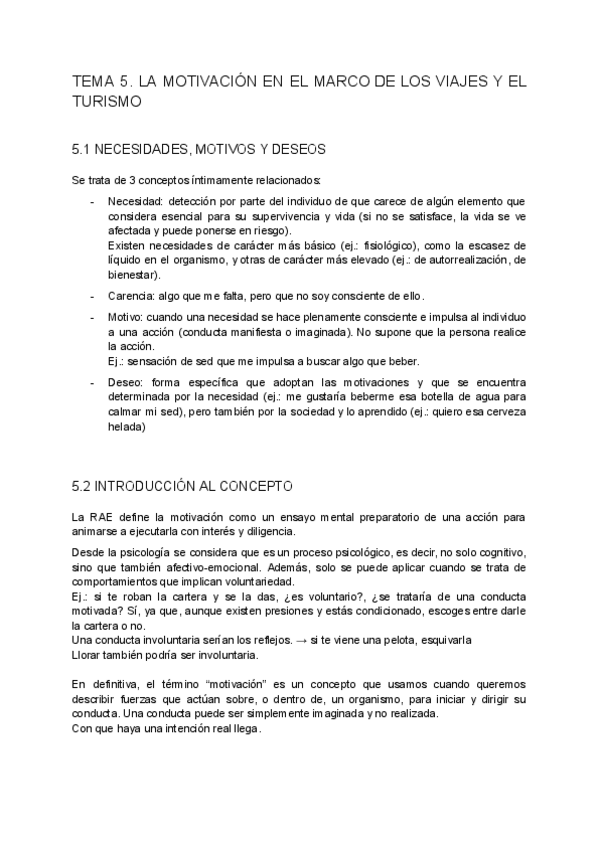 TEMA 5. LA MOTIVACIÓN EN EL MARCO DE LOS VIAJES Y EL TURISMO

5.1 NECESIDADES, MOTIVOS Y DESEOS

Se trata de 3 conceptos íntimamente relacionados:

- Necesidad: detección por parte del individuo de que carece de algún elemento que considera esencial para su supervivencia y vida (si no se satisface, la vida se ve afectada y puede ponerse en riesgo).
Existen necesidades de carácter más básico (ej.: fisiológico), como la escasez de líquido en el organismo, y otras de carácter más elevado (ej.: de autorrealización, de bienestar).

- Carencia: algo que me falta, pero que no soy consciente de ello.

- Motivo: cuando una necesidad se hace plenamente consciente e impulsa al individuo a una acción (conducta manifiesta o imaginada). No supone que la persona realice la acción.
Ej.: sensación de sed que me impulsa a buscar algo que beber.

- Deseo: forma específica que adoptan las motivaciones y que se encuentra determinada por la necesidad (ej.: me gustaría beberme esa botella de agua para calmar mi sed), pero también por la sociedad y lo aprendido (ej.: quiero esa cerveza helada)

5.2 INTRODUCCIÓN AL CONCEPTO

La RAE define la motivación como un ensayo mental preparatorio de una acción para animarse a ejecutarla con interés y diligencia.

Desde la psicología se considera que es un proceso psicológico, es decir, no solo cognitivo, sino que también afectivo-emocional. Además, solo se puede aplicar cuando se trata de comportamientos que implican voluntariedad.
Ej.: si te roban la cartera y se la das, ¿es voluntario?, ¿se trataría de una conducta motivada? Sí, ya que, aunque existen presiones y estás condicionado, escoges entre darle la cartera o no.
Una conducta involuntaria serían los reflejos. → si te viene una pelota, esquivarla
Llorar también podría ser involuntaria.

En definitiva, el término “motivación” es un concepto que usamos cuando queremos describir fuerzas que actúan sobre, o dentro de, un organismo, para iniciar y dirigir su conducta. Una conducta puede ser simplemente imaginada y no realizada.
Con que haya una intención real llega.